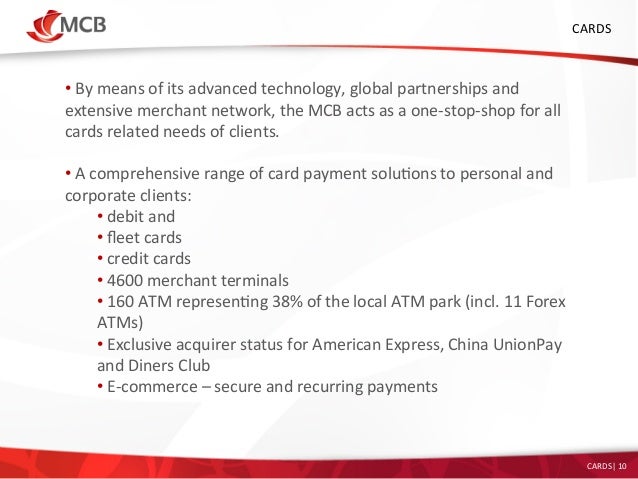 MCB

CARDS

• By means of its advanced technology, global partnerships and extensive merchant network, the MCB acts as a one-stop-shop for all cards related needs of clients.

• A comprehensive range of card payment solutions to personal and corporate clients:
• debit and
• fleet cards
• credit cards
• 4600 merchant terminals
• 160 ATM representing 38% of the local ATM park (incl. 11 Forex ATMs)
• Exclusive acquirer status for American Express, China UnionPay and Diners Club
• E-commerce – secure and recurring payments

CARDS| 10